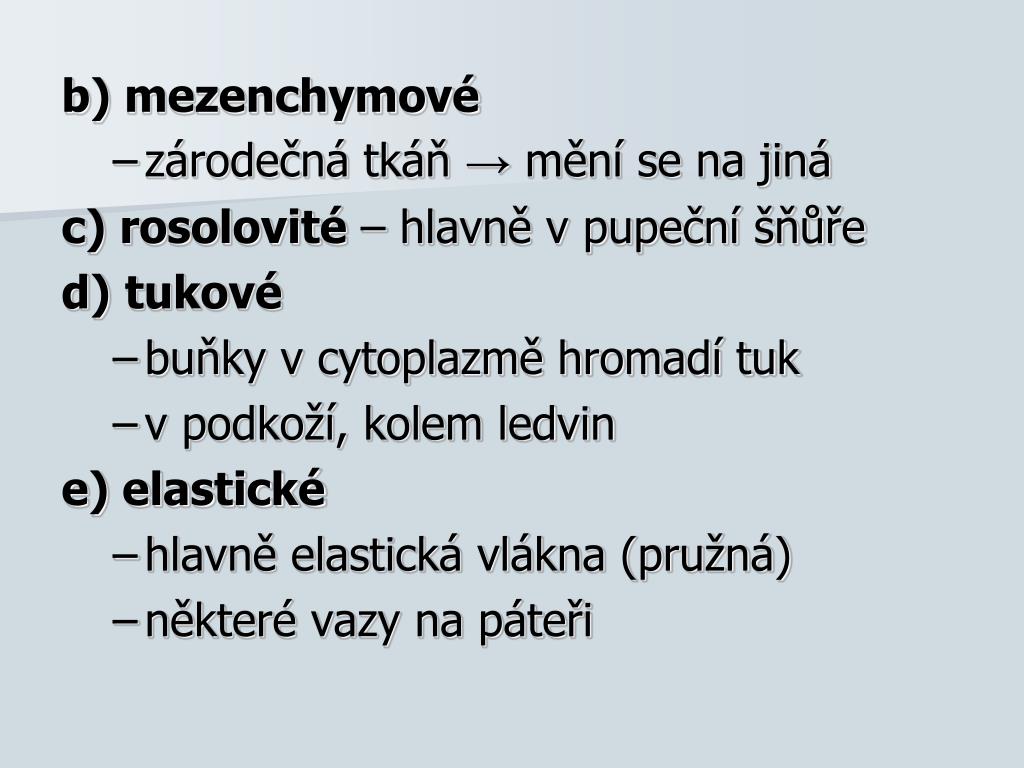 b) mezenchymové
– zárodečná tkáň → mění se na jiná
c) rosolovité – hlavně v pupeční šňůře
d) tukové
– buňky v cytoplazmě hromadí tuk
– v podkoží, kolem ledvin
e) elastické
– hlavně elastická vlákna (pružná)
– některé vazy na páteři